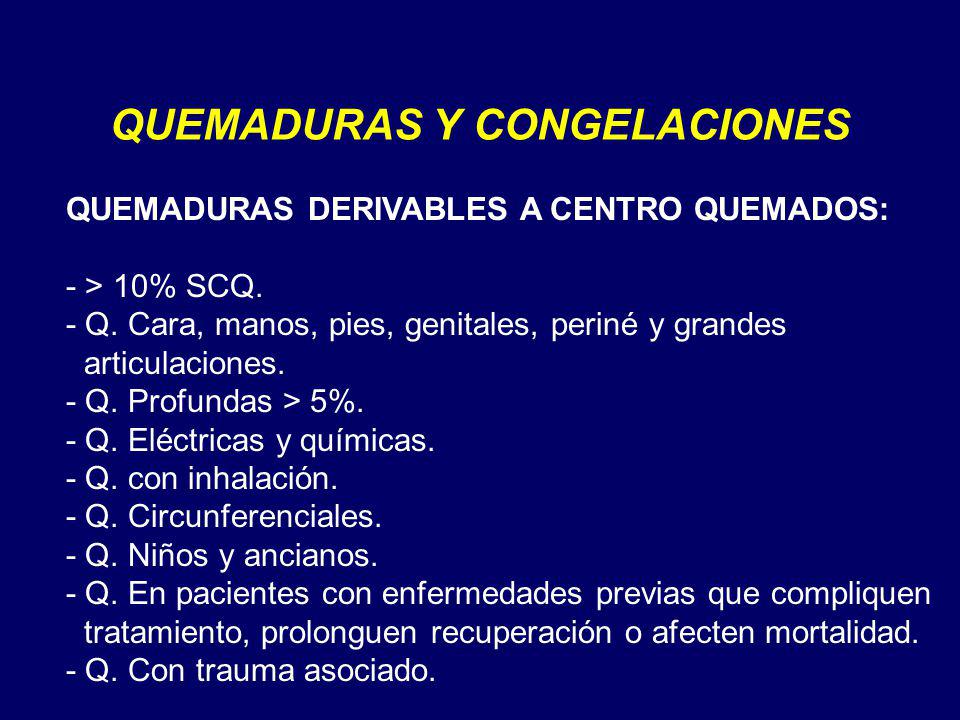 QUEMADURAS Y CONGELACIONES

QUEMADURAS DERIVABLES A CENTRO QUEMADOS:

- > 10% SCQ.
- Q. Cara, manos, pies, genitales, periné y grandes articulaciones.
- Q. Profundas > 5%.
- Q. Eléctricas y químicas.
- Q. con inhalación.
- Q. Circunferenciales.
- Q. Niños y ancianos.
- Q. En pacientes con enfermedades previas que compliquen tratamiento, prolonguen recuperación o afecten mortalidad.
- Q. Con trauma asociado.